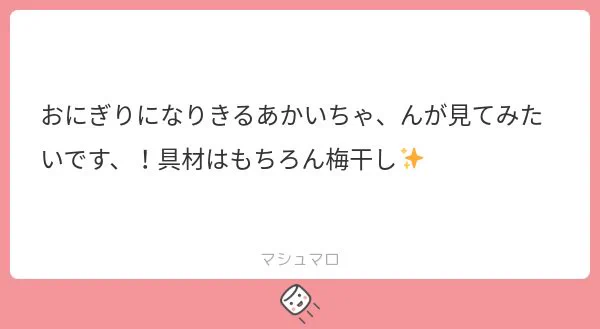 おにぎりになりきるあかいちゃ、んが見てみたいです、！具材はもちろん梅干し✨

マシュマロ